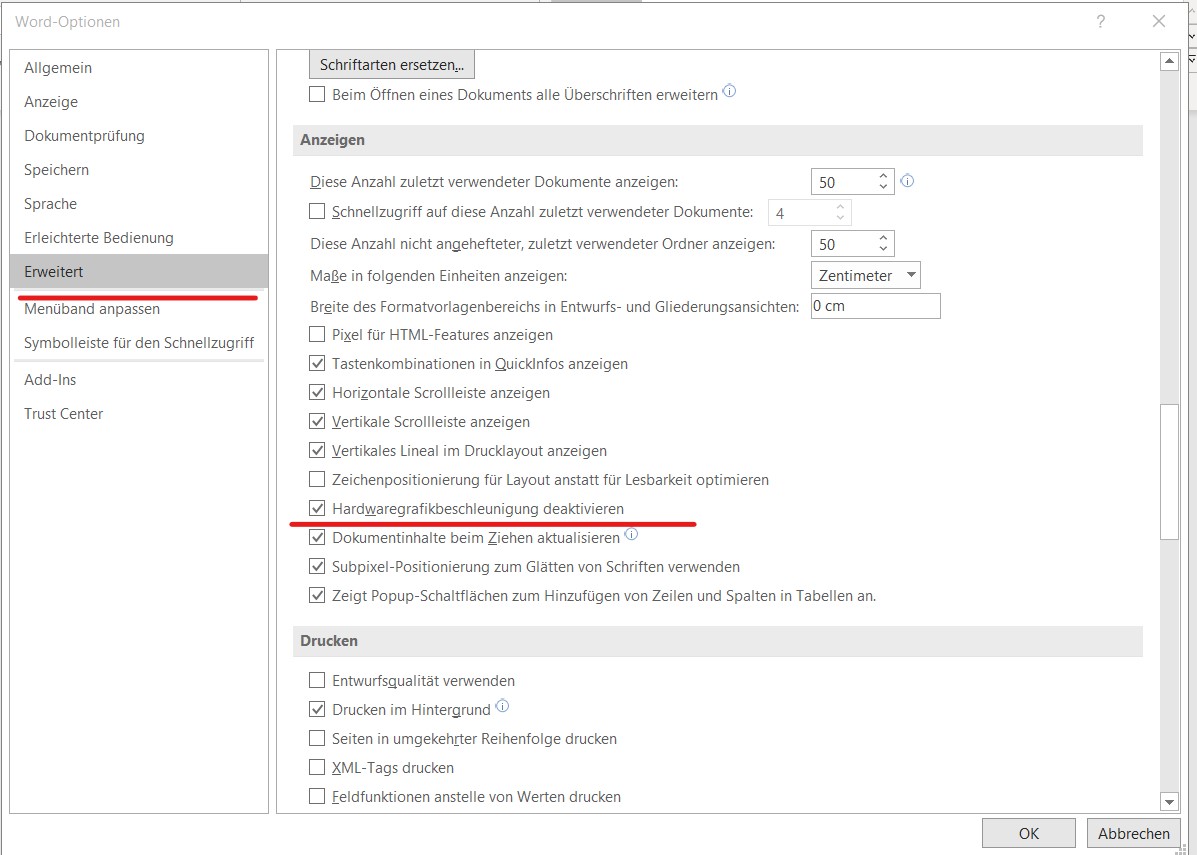 Word-Optionen

?

Allgemein
Anzeige
Dokumentprüfung
Speichern
Sprache
Erleichterte Bedienung
Erweitert
Menüband anpassen
Symbolleiste für den Schnellzugriff
Add-Ins
Trust Center

Schriftarten ersetzen...
Beim Öffnen eines Dokuments alle Überschriften erweitern

Anzeigen

Diese Anzahl zuletzt verwendeter Dokumente anzeigen: 50
Schnellzugriff auf diese Anzahl zuletzt verwendeter Dokumente: 4
Diese Anzahl nicht angehefteter, zuletzt verwendeter Ordner anzeigen: 50
Maße in folgenden Einheiten anzeigen: Zentimeter
Breite des Formatvorlagenbereichs in Entwurfs- und Gliederungsansichten: 0 cm
Pixel für HTML-Features anzeigen
Tastenkombinationen in QuickInfos anzeigen
Horizontale Scrollleiste anzeigen
Vertikale Scrollleiste anzeigen
Vertikales Lineal im Drucklayout anzeigen
Zeichenpositionierung für Layout anstatt für Lesbarkeit optimieren
Hardwaregrafikbeschleunigung deaktivieren
Dokumentinhalte beim Ziehen aktualisieren
Subpixel-Positionierung zum Glätten von Schriften verwenden
Zeigt Popup-Schaltflächen zum Hinzufügen von Zeilen und Spalten in Tabellen an.

Drucken

Entwurfsqualität verwenden
Drucken im Hintergrund
Seiten in umgekehrter Reihenfolge drucken
XML-Tags drucken
Feldfunktionen anstelle von Werten drucken

OK
Abbrechen